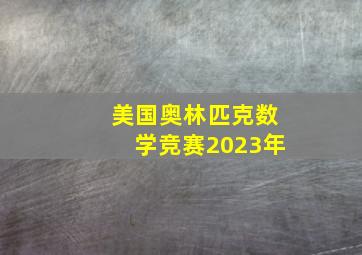 美国奥林匹克数学竞赛2023年